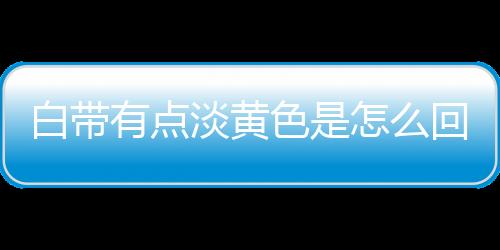 白带有点淡黄色是怎么回